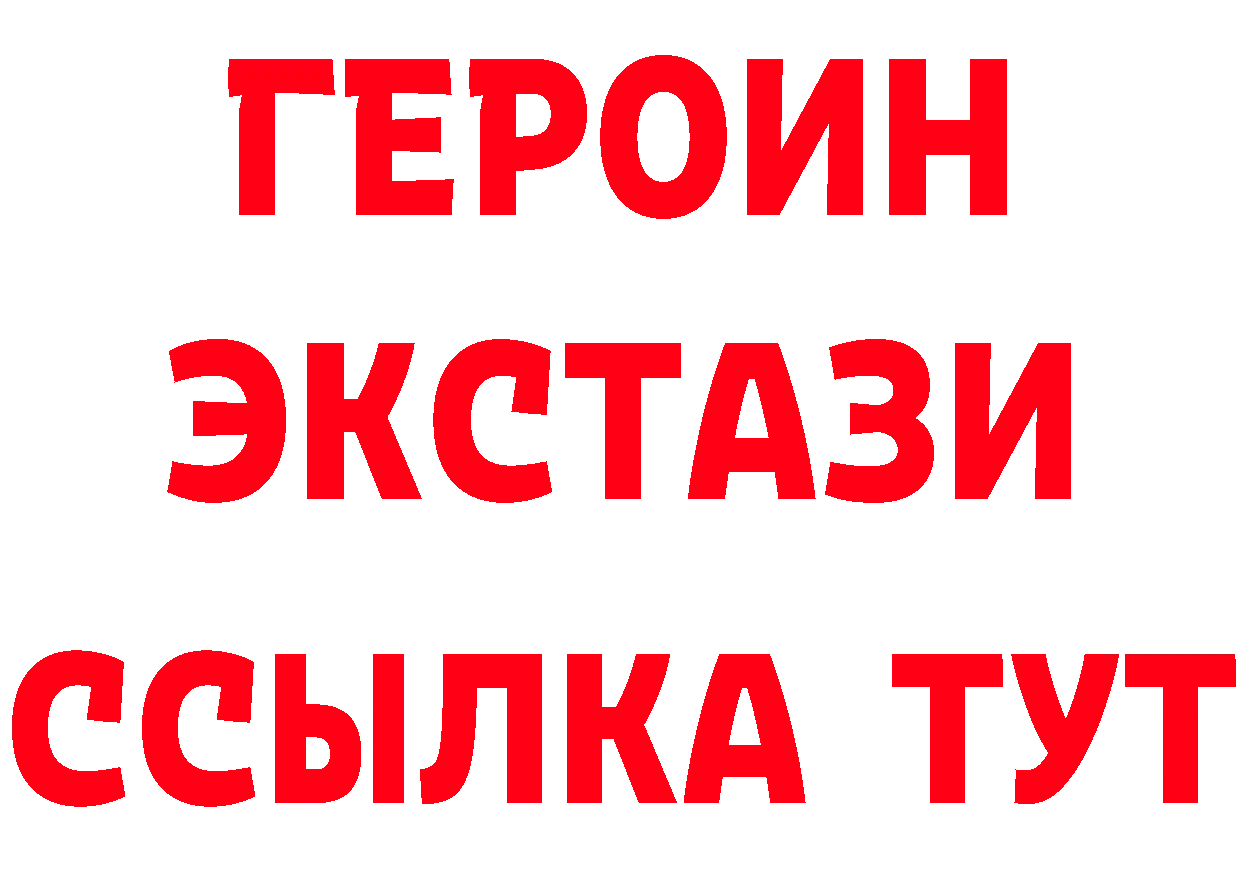 ГЕРОИН
ЭКСТАЗИ
ССЫЛКА ТУТ